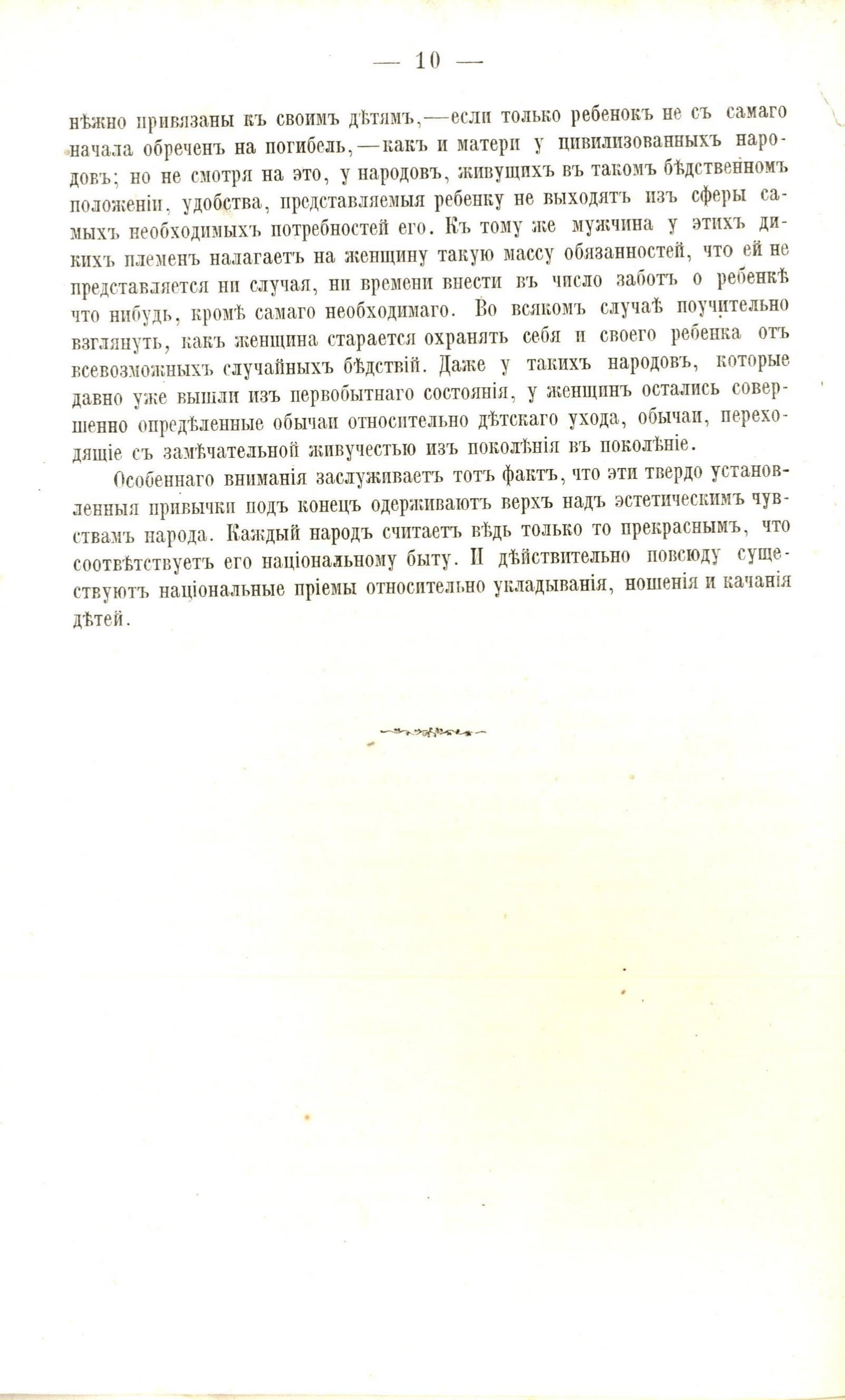 — 10 —

нѣжно привязаны къ своимъ дѣтямъ,—если только ребенокъ не съ самаго начала обреченъ на погибель,—какъ и матери у цивилизованныхъ народовъ; но не смотря на это, у народовъ, живущихъ въ такомъ бѣдственномъ положеніи, удобства, представляемыя ребенку не выходятъ изъ сферы самыхъ необходимыхъ потребностей его. Къ тому же мужчина у этихъ дикихъ племенъ налагаетъ на женщину такую массу обязанностей, что ей не представляется ни случая, ни времени внести въ число заботъ о ребенкѣ что нибудь, кромѣ самаго необходимаго. Во всякомъ случаѣ поучительно взглянуть, какъ женщина старается охранять себя и своего ребенка отъ всевозможныхъ случайныхъ бѣдствій. Даже у такихъ народовъ, которые давно уже вышли изъ первобытнаго состоянія, у женщинъ остались совершенно опредѣленные обычаи относительно дѣтскаго ухода, обычаи, переходящіе съ замѣчательной живучестью изъ поколѣнія въ поколѣніе.

Особеннаго вниманія заслуживаетъ тотъ фактъ, что эти твердо установленныя привычки подъ конецъ одерживаютъ верхъ надъ эстетическимъ чувствамъ народа. Каждый народъ считаетъ вѣдь только то прекраснымъ, что соотвѣтствуетъ его національному быту. И дѣйствительно повсюду существуютъ національные пріемы относительно укладыванія, ношенія и качанія дѣтей.